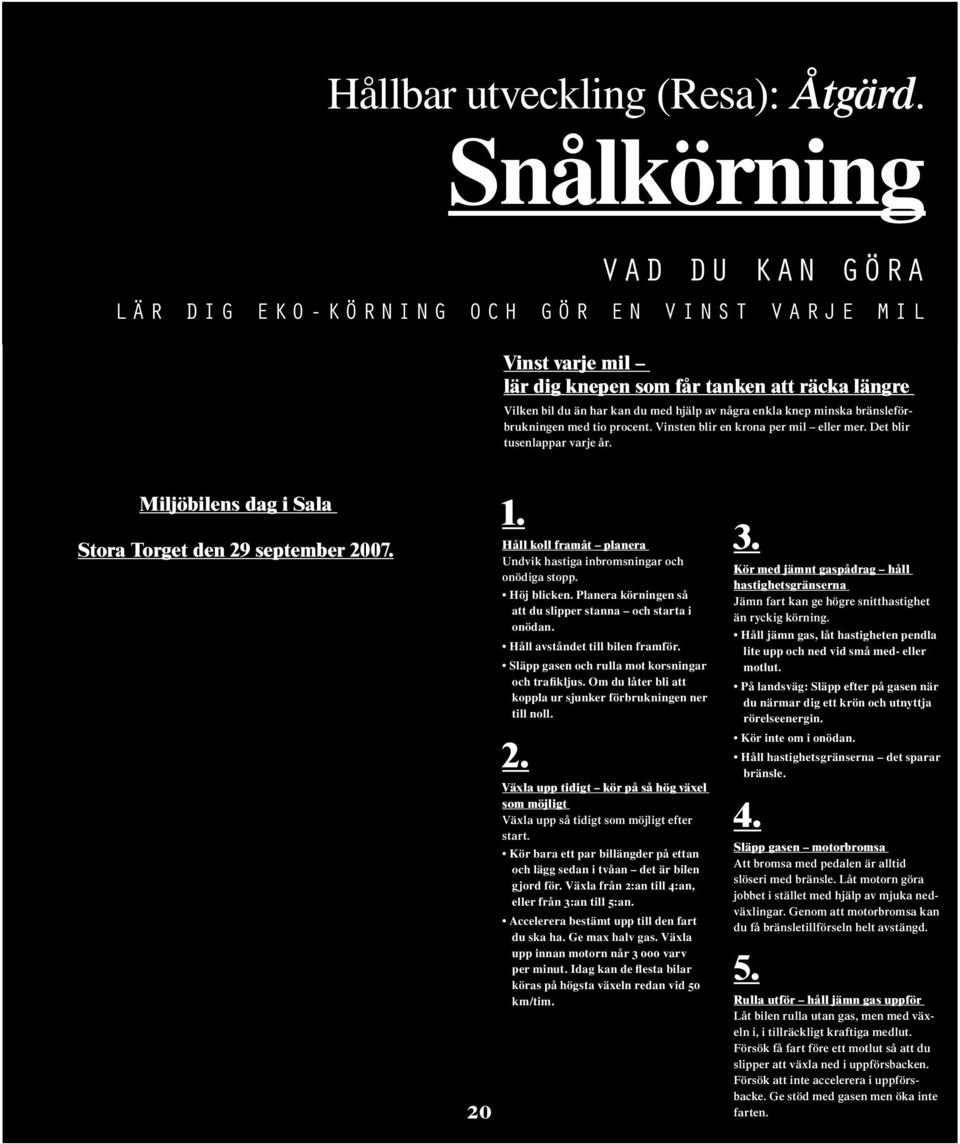 Hållbar utveckling (Resa): Åtgärd.

Snålkörning

VAD DU KAN GÖRA

LÄR DIG EKO-KÖRNING OCH GÖR EN VINST VARJE MIL

Vinst varje mil – lär dig knepen som får tanken att räcka längre

Vilken bil du än har kan du med hjälp av några enkla knep minska bränsleförbrukningen med tio procent. Vinsten blir en krona per mil – eller mer. Det blir tusenlappar varje år.

Miljöbilens dag i Sala

Stora Torget den 29 september 2007.

1.

Håll koll framåt – planera

Undvik hastiga inbromsningar och onödiga stopp.

• Höj blicken. Planera körningen så att du slipper stanna – och starta i onödan.

• Håll avståndet till bilen framför.

• Släpp gasen och rulla mot korsningar och trafikljus. Om du låter bli att koppla ur sjunker förbrukningen ner till noll.

2.

Växla upp tidigt – kör på så hög växel som möjligt

Växla upp så tidigt som möjligt efter start.

• Kör bara ett par billängder på ettan och lägg sedan i tvåan – det är bilen gjord för. Växla från 2:an till 4:an, eller från 3:an till 5:an.

• Accelerera bestämt upp till den fart du ska ha. Ge max halv gas. Växla upp innan motorn når 3 000 varv per minut. Idag kan de flesta bilar köras på högsta växeln redan vid 50 km/tim.

3.

Kör med jämnt gaspådrag – håll hastighetsgränserna

Jämn fart kan ge högre snitthastighet än ryckig körning.

• Håll jämn gas, låt hastigheten pendla lite upp och ned vid små med- eller motlut.

• På landsväg: Släpp efter på gasen när du närmar dig ett krön och utnyttja rörelseenergin.

• Kör inte om i onödan.

• Håll hastighetsgränserna – det sparar bränsle.

4.

Släpp gasen – motorbromsa

Att bromsa med pedalen är alltid slöseri med bränsle. Låt motorn göra jobbet i stället med hjälp av mjuka nedväxlingar. Genom att motorbromsa kan du få bränsletillförseln helt avstängd.

5.

Rulla utför – håll jämn gas uppför

Låt bilen rulla utan gas, men med växeln i, i tillräckligt kraftiga medlut. Försök få fart före ett motlut så att du slipper att växla ned i uppförsbacken. Försök att inte accelerera i uppförsbacke. Ge stöd med gasen men öka inte farten.

20